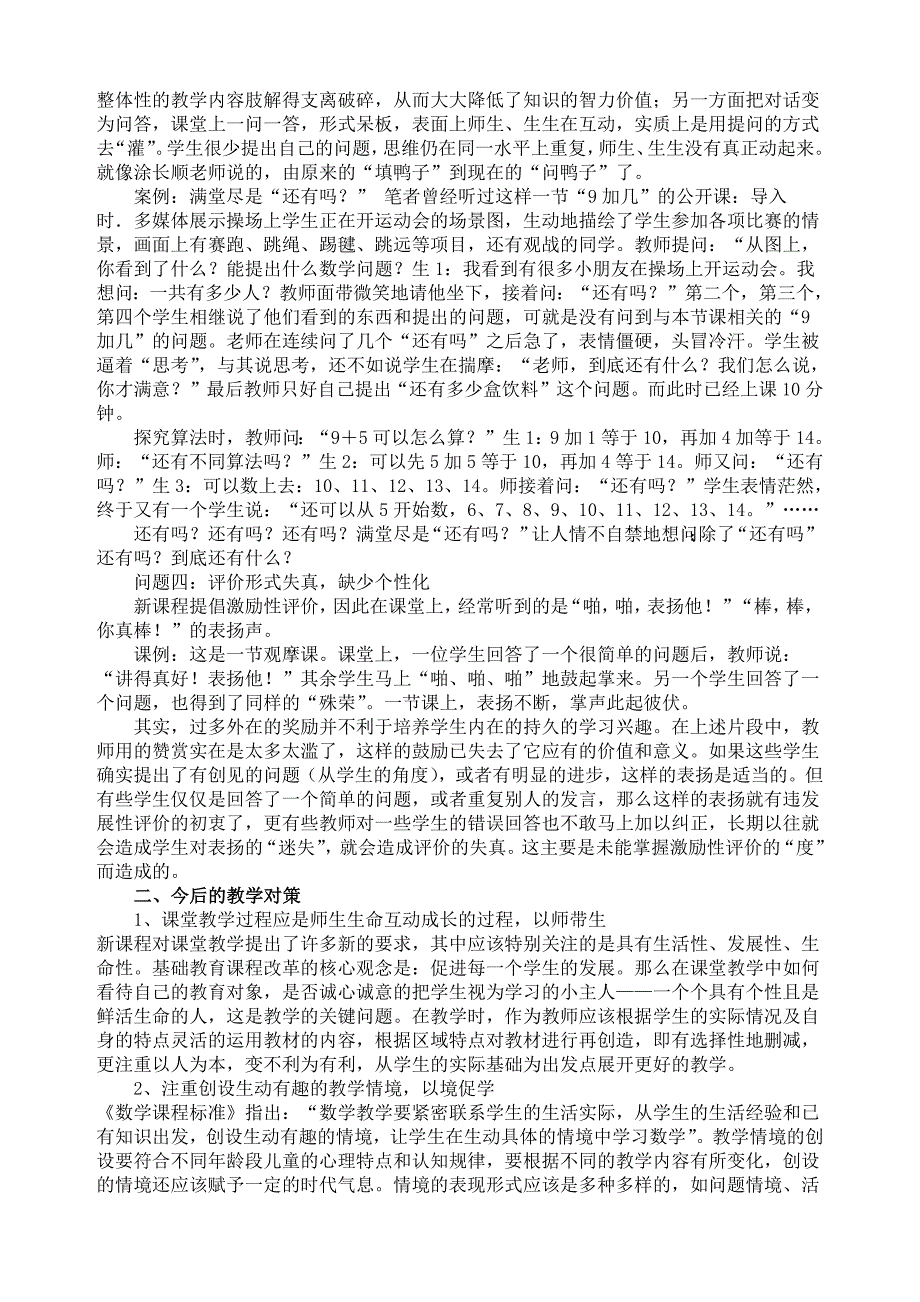 整体性的教学内容肢解得支离破碎，从而大大降低了知识的智力价值；另一方面把对话变为问答，课堂上一问一答，形式呆板，表面上师生、生生在互动，实质上是用提问的方式去“灌”。学生很少提出自己的问题，思维仍在同一水平上重复，师生、生生没有真正动起来。就像涂长顺老师说的，由原来的“填鸭子”到现在的“问鸭子”了。

案例：满堂尽是“还有吗？” 笔者曾经听过这样一节“9加几”的公开课：导入时．多媒体展示操场上学生正在开运动会的场景图，生动地描绘了学生参加各项比赛的情景，画面上有赛跑、跳绳、踢毽、跳远等项目，还有观战的同学。教师提问：“从图上，你看到了什么？能提出什么数学问题？生1：我看到有很多小朋友在操场上开运动会。我想问：一共有多少人？教师面带微笑地请他坐下，接着问：“还有吗？”第二个，第三个，第四个学生相继说了他们看到的东西和提出的问题，可就是没有问到与本节课相关的“9加几”的问题。老师在连续问了几个“还有吗”之后急了，表情僵硬，头冒冷汗。学生被逼着“思考”，与其说思考，还不如说学生在揣摩：“老师，到底还有什么？我们怎么说，你才满意？”最后教师只好自己提出“还有多少盒饮料”这个问题。而此时已经上课10分钟。

探究算法时，教师问：“9＋5可以怎么算？”生1：9加1等于10，再加4加等于14。师：“还有不同算法吗？”生2：可以先5加5等于10，再加4等于14。师又问：“还有吗？”生3：可以数上去：10、11、12、13、14。师接着问：“还有吗？”学生表情茫然，终于又有一个学生说：“还可以从5开始数，6、7、8、9、10、11、12、13、14。”……

还有吗？还有吗？还有吗？满堂尽是“还有吗？”让人情不自禁地想问除了“还有吗”还有吗？到底还有什么？

问题四：评价形式失真，缺少个性化

新课程提倡激励性评价，因此在课堂上，经常听到的是“啪，啪，表扬他！”“棒，棒，你真棒！”的表扬声。

课例：这是一节观摩课。课堂上，一位学生回答了一个很简单的问题后，教师说：“讲得真好！表扬他！”其余学生马上“啪、啪、啪”地鼓起掌来。另一个学生回答了一个问题，也得到了同样的“殊荣”。一节课上，表扬不断，掌声此起彼伏。

其实，过多外在的奖励并不利于培养学生内在的持久的学习兴趣。在上述片段中，教师用的赞赏实在是太多太滥了，这样的鼓励已失去了它应有的价值和意义。如果这些学生确实提出了有创见的问题（从学生的角度），或者有明显的进步，这样的表扬是适当的。但有些学生仅仅是回答了一个简单的问题，或者重复别人的发言，那么这样的表扬就有违发展性评价的初衷了，更有些教师对一些学生的错误回答也不敢马上加以纠正，长期以往就会造成学生对表扬的“迷失”，就会造成评价的失真。这主要是未能掌握激励性评价的“度”而造成的。

二、今后的教学对策

1、课堂教学过程应是师生生命互动成长的过程，以师带生

新课程对课堂教学提出了许多新的要求，其中应该特别关注的是具有生活性、发展性、生命性。基础教育课程改革的核心观念是：促进每一个学生的发展。那么在课堂教学中如何看待自己的教育对象，是否诚心诚意的把学生视为学习的小主人——一个个具有个性且是鲜活生命的人，这是教学的关键问题。在教学时，作为教师应该根据学生的实际情况及自身的特点灵活的运用教材的内容，根据区域特点对教材进行再创造，即有选择性地删减，更注重以人为本，变不利为有利，从学生的实际基础为出发点展开更好的教学。

2、注重创设生动有趣的教学情境，以境促学

《数学课程标准》指出：“数学教学要紧密联系学生的生活实际，从学生的生活经验和已有知识出发，创设生动有趣的情境，让学生在生动具体的情境中学习数学”。教学情境的创设要符合不同年龄段儿童的心理特点和认知规律，要根据不同的教学内容有所变化，创设的情境还应该赋予一定的时代气息。情境的表现形式应该是多种多样的，如问题情境、活